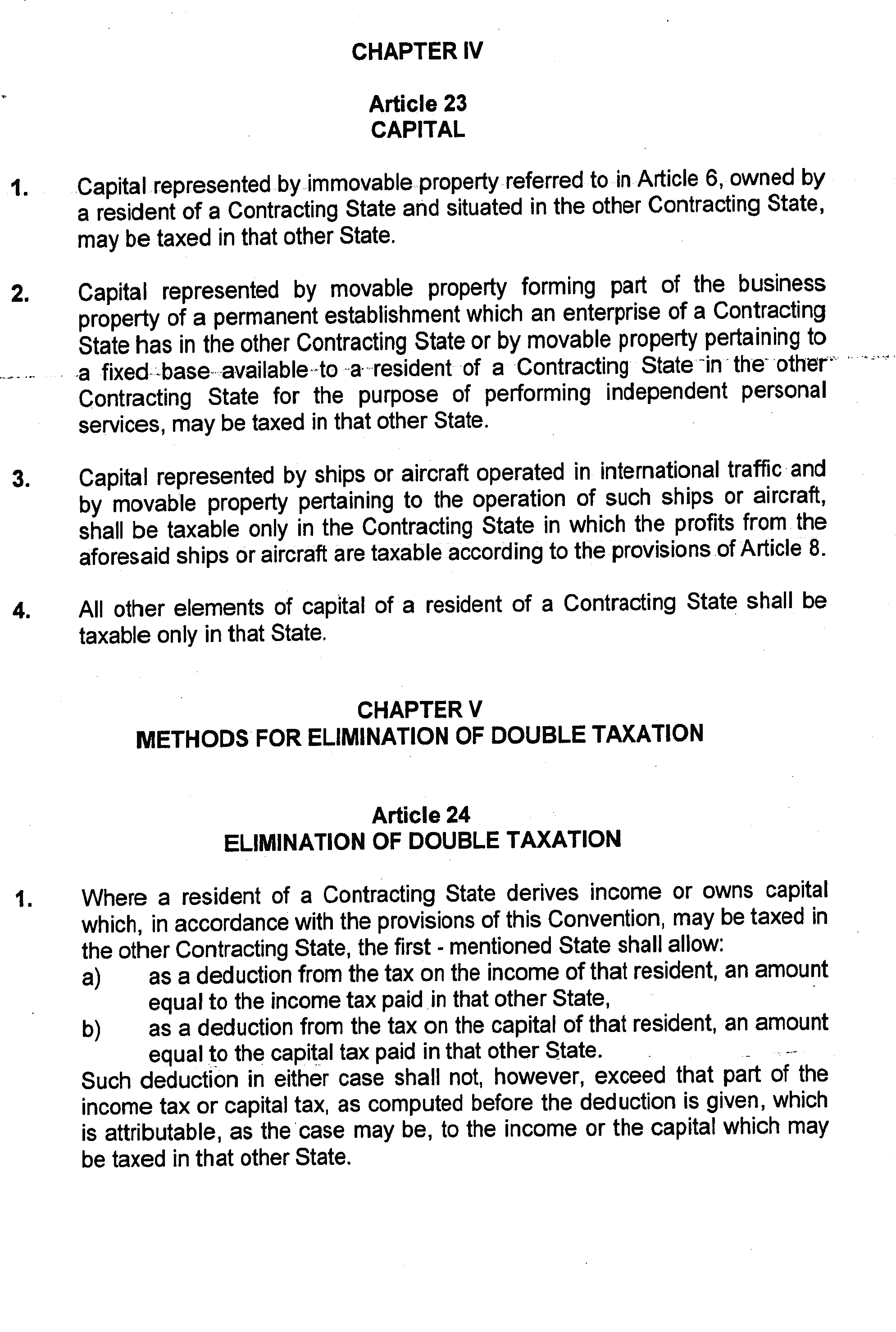 CHAPTER IV

Article 23
CAPITAL

1. Capital represented by immovable property referred to in Article 6, owned by a resident of a Contracting State and situated in the other Contracting State, may be taxed in that other State.

2. Capital represented by movable property forming part of the business property of a permanent establishment which an enterprise of a Contracting State has in the other Contracting State or by movable property pertaining to a fixed base available to a resident of a Contracting State in the other Contracting State for the purpose of performing independent personal services, may be taxed in that other State.

3. Capital represented by ships or aircraft operated in international traffic and by movable property pertaining to the operation of such ships or aircraft, shall be taxable only in the Contracting State in which the profits from the aforesaid ships or aircraft are taxable according to the provisions of Article 8.

4. All other elements of capital of a resident of a Contracting State shall be taxable only in that State.

CHAPTER V
METHODS FOR ELIMINATION OF DOUBLE TAXATION

Article 24
ELIMINATION OF DOUBLE TAXATION

1. Where a resident of a Contracting State derives income or owns capital which, in accordance with the provisions of this Convention, may be taxed in the other Contracting State, the first - mentioned State shall allow:
a) as a deduction from the tax on the income of that resident, an amount equal to the income tax paid in that other State,
b) as a deduction from the tax on the capital of that resident, an amount equal to the capital tax paid in that other State.
Such deduction in either case shall not, however, exceed that part of the income tax or capital tax, as computed before the deduction is given, which is attributable, as the case may be, to the income or the capital which may be taxed in that other State.